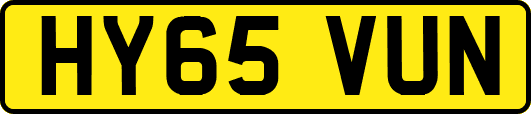 HY65 VUN